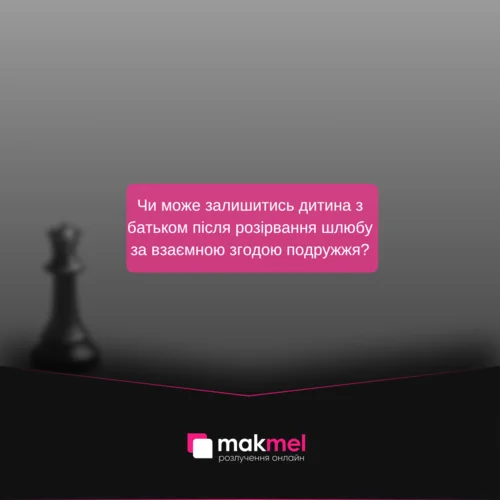 Чи може залишитись дитина з батьком після розірвання шлюбу за взаємною згодою подружжя?

makmel
розлучення онлайн